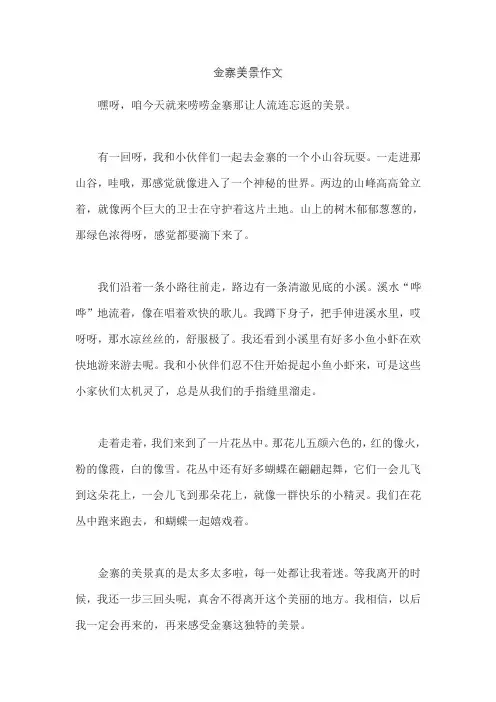 金寨美景作文

嘿呀，咱今天就来唠唠金寨那让人流连忘返的美景。

有一回呀，我和小伙伴们一起去金寨的一个小山谷玩耍。一走进那山谷，哇哦，那感觉就像进入了一个神秘的世界。两边的山峰高高耸立着，就像两个巨大的卫士在守护着这片土地。山上的树木郁郁葱葱的，那绿色浓得呀，感觉都要滴下来了。

我们沿着一条小路往前走，路边有一条清澈见底的小溪。溪水“哗哗”地流着，像在唱着欢快的歌儿。我蹲下身子，把手伸进溪水里，哎呀呀，那水凉丝丝的，舒服极了。我还看到小溪里有好多小鱼小虾在欢快地游来游去呢。我和小伙伴们忍不住开始捉起小鱼小虾来，可是这些小家伙们太机灵了，总是从我们的手指缝里溜走。

走着走着，我们来到了一片花丛中。那花儿五颜六色的，红的像火，粉的像霞，白的像雪。花丛中还有好多蝴蝶在翩翩起舞，它们一会儿飞到这朵花上，一会儿飞到那朵花上，就像一群快乐的小精灵。我们在花丛中跑来跑去，和蝴蝶一起嬉戏着。

金寨的美景真的是太多太多啦，每一处都让我着迷。等我离开的时候，我还一步三回头呢，真舍不得离开这个美丽的地方。我相信，以后我一定会再来的，再来感受金寨这独特的美景。